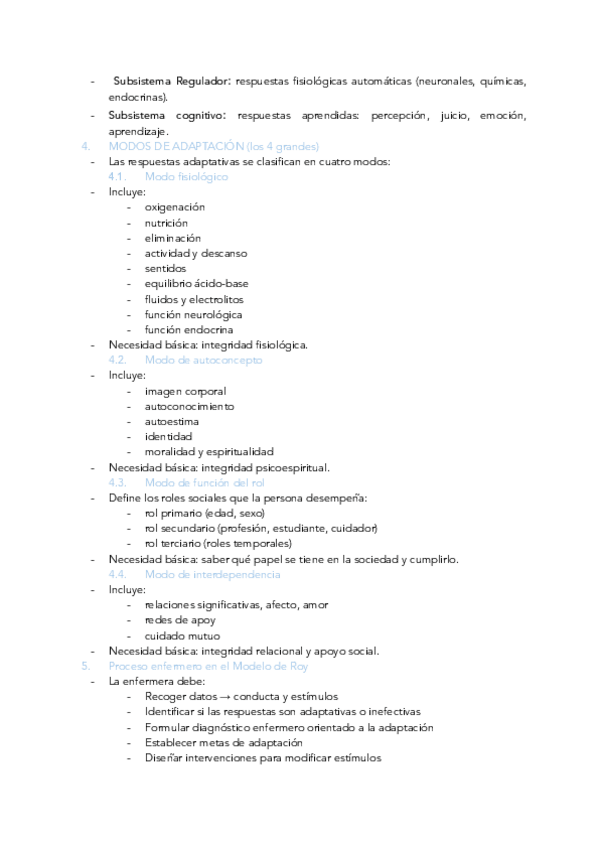 - Subsistema Regulador: respuestas fisiológicas automáticas (neuronales, químicas, endocrinas).
- Subsistema cognitivo: respuestas aprendidas: percepción, juicio, emoción, aprendizaje.

4. MODOS DE ADAPTACIÓN (los 4 grandes)
- Las respuestas adaptativas se clasifican en cuatro modos:

4.1. Modo fisiológico
- Incluye:
  - oxigenación
  - nutrición
  - eliminación
  - actividad y descanso
  - sentidos
  - equilibrio ácido-base
  - fluidos y electrolitos
  - función neurológica
  - función endocrina
- Necesidad básica: integridad fisiológica.

4.2. Modo de autoconcepto
- Incluye:
  - imagen corporal
  - autoconocimiento
  - autoestima
  - identidad
  - moralidad y espiritualidad
- Necesidad básica: integridad psicoespiritual.

4.3. Modo de función del rol
- Define los roles sociales que la persona desempeña:
  - rol primario (edad, sexo)
  - rol secundario (profesión, estudiante, cuidador)
  - rol terciario (roles temporales)
- Necesidad básica: saber qué papel se tiene en la sociedad y cumplirlo.

4.4. Modo de interdependencia
- Incluye:
  - relaciones significativas, afecto, amor
  - redes de apoy
  - cuidado mutuo
- Necesidad básica: integridad relacional y apoyo social.

5. Proceso enfermero en el Modelo de Roy
- La enfermera debe:
  - Recoger datos → conducta y estímulos
  - Identificar si las respuestas son adaptativas o inefectivas
  - Formular diagnóstico enfermero orientado a la adaptación
  - Establecer metas de adaptación
  - Diseñar intervenciones para modificar estímulos